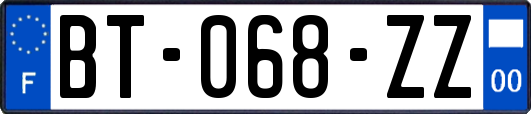 F
BT-068-ZZ
00